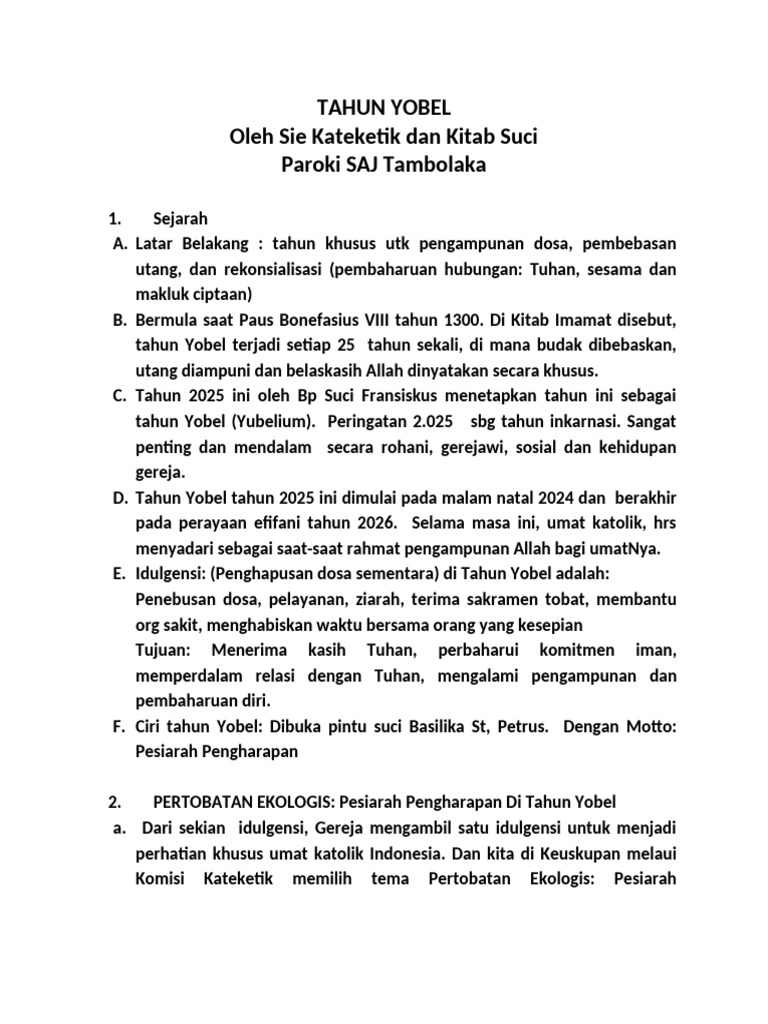 TAHUN YOBEL
Oleh Sie Kateketik dan Kitab Suci
Paroki SAJ Tambolaka

1. Sejarah
A. Latar Belakang : tahun khusus utk pengampunan dosa, pembebasan utang, dan rekonsialisasi (pembaharuan hubungan: Tuhan, sesama dan makluk ciptaan)
B. Bermula saat Paus Bonefasius VIII tahun 1300. Di Kitab Imamat disebut, tahun Yobel terjadi setiap 25 tahun sekali, di mana budak dibebaskan, utang diampuni dan belaskasih Allah dinyatakan secara khusus.
C. Tahun 2025 ini oleh Bp Suci Fransiskus menetapkan tahun ini sebagai tahun Yobel (Yubelium). Peringatan 2.025 sbg tahun inkarnasi. Sangat penting dan mendalam secara rohani, gerejawi, sosial dan kehidupan gereja.
D. Tahun Yobel tahun 2025 ini dimulai pada malam natal 2024 dan berakhir pada perayaan efifani tahun 2026. Selama masa ini, umat katolik, hrs menyadari sebagai saat-saat rahmat pengampunan Allah bagi umatNya.
E. Idulgensi: (Penghapusan dosa sementara) di Tahun Yobel adalah:
Penebusan dosa, pelayanan, ziarah, terima sakramen tobat, membantu org sakit, menghabiskan waktu bersama orang yang kesepian
Tujuan: Menerima kasih Tuhan, perbaharui komitmen iman, memperdalam relasi dengan Tuhan, mengalami pengampunan dan pembaharuan diri.
F. Ciri tahun Yobel: Dibuka pintu suci Basilika St, Petrus. Dengan Motto: Pesiarah Pengharapan

2. PERTOBATAN EKOLOGIS: Pesiarah Pengharapan Di Tahun Yobel
a. Dari sekian idulgensi, Gereja mengambil satu idulgensi untuk menjadi perhatian khusus umat katolik Indonesia. Dan kita di Keuskupan melaui Komisi Kateketik memilih tema Pertobatan Ekologis: Pesiarah